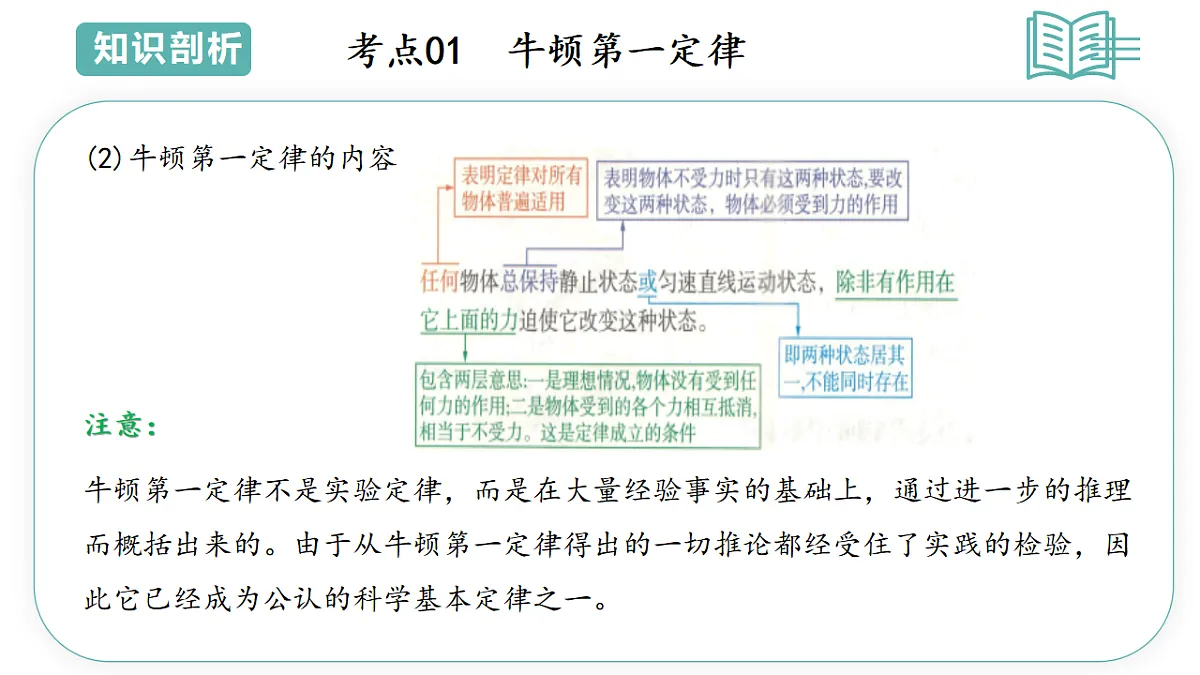 知识剖析

考点01　牛顿第一定律

(2)牛顿第一定律的内容

表明定律对所有物体普遍适用

表明物体不受力时只有这两种状态,要改变这两种状态，物体必须受到力的作用

任何物体总保持静止状态或匀速直线运动状态，除非有作用在它上面的力迫使它改变这种状态。

即两种状态居其一,不能同时存在

包含两层意思:一是理想情况,物体没有受到任何力的作用;二是物体受到的各个力相互抵消,相当于不受力。这是定律成立的条件

注意：

牛顿第一定律不是实验定律，而是在大量经验事实的基础上，通过进一步的推理而概括出来的。由于从牛顿第一定律得出的一切推论都经受住了实践的检验，因此它已经成为公认的科学基本定律之一。